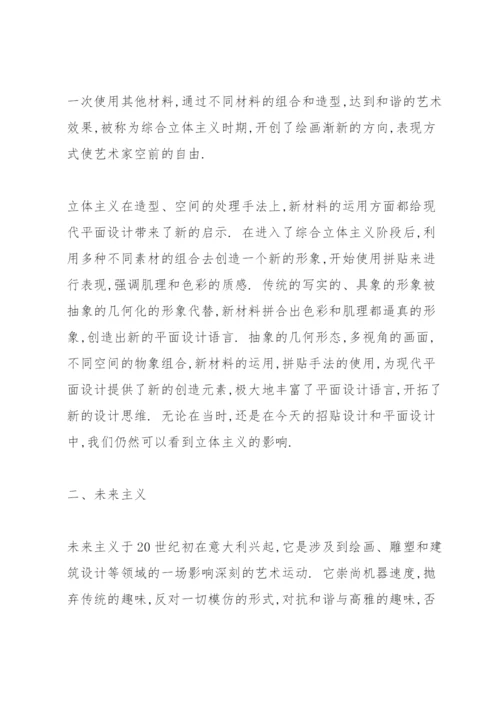 一次使用其他材料,通过不同材料的组合和造型,达到和谐的艺术效果,被称为综合立体主义时期,开创了绘画渐新的方向,表现方式使艺术家空前的自由.

立体主义在造型、空间的处理手法上,新材料的运用方面都给现代平面设计带来了新的启示. 在进入了综合立体主义阶段后,利用多种不同素材的组合去创造一个新的形象,开始使用拼贴来进行表现,强调肌理和色彩的质感. 传统的写实的、具象的形象被抽象的几何化的形象代替,新材料拼合出色彩和肌理都逼真的形象,创造出新的平面设计语言. 抽象的几何形态,多视角的画面,不同空间的物象组合,新材料的运用,拼贴手法的使用,为现代平面设计提供了新的创造元素,极大地丰富了平面设计语言,开拓了新的设计思维. 无论在当时,还是在今天的招贴设计和平面设计中,我们仍然可以看到立体主义的影响.

二、未来主义

未来主义于20世纪初在意大利兴起,它是涉及到绘画、雕塑和建筑设计等领域的一场影响深刻的艺术运动. 它崇尚机器速度,抛弃传统的趣味,反对一切模仿的形式,对抗和谐与高雅的趣味,否